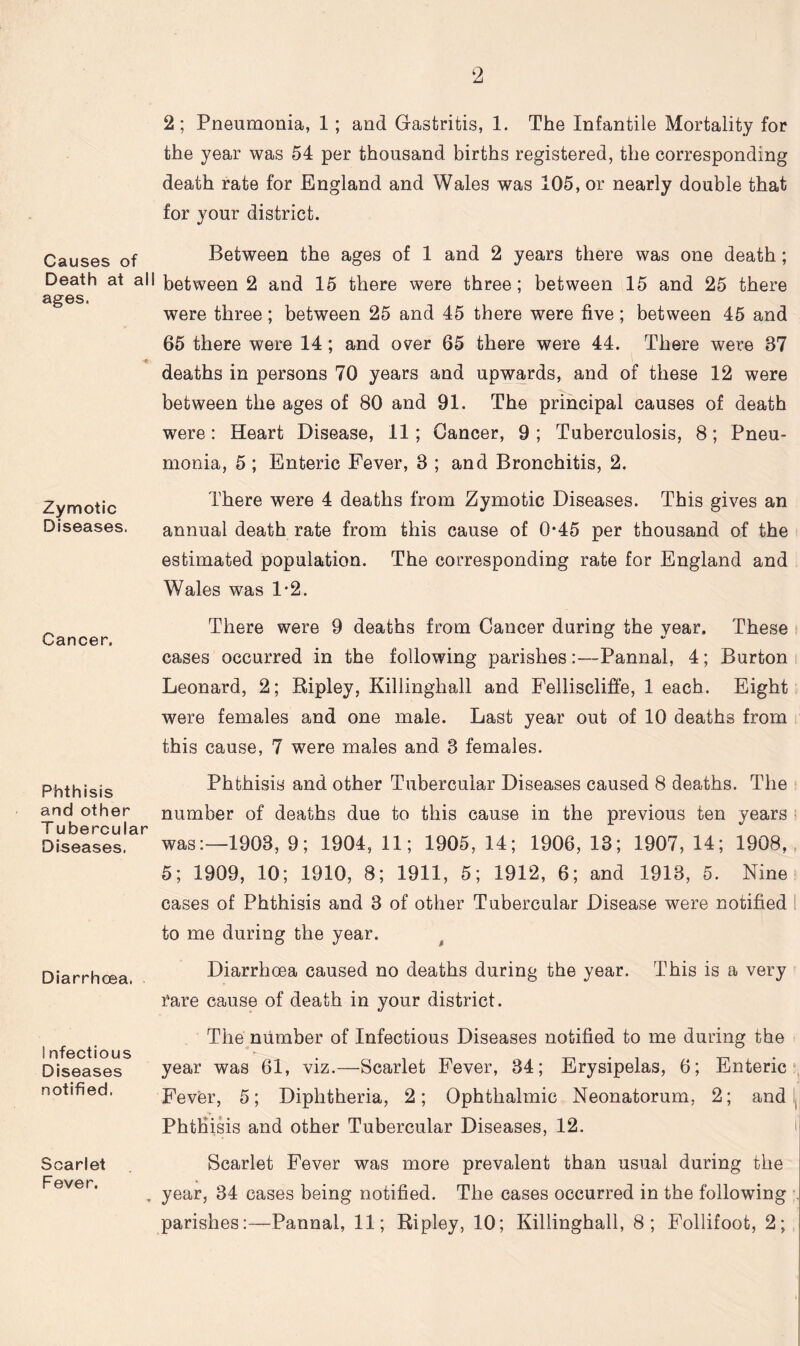 2

2; Pneumonia, 1; and Gastritis, 1. The Infantile Mortality for the year was 54 per thousand births registered, the corresponding death rate for England and Wales was 105, or nearly double that for your district.

Causes of Death at all ages.

Between the ages of 1 and 2 years there was one death; between 2 and 15 there were three; between 15 and 25 there were three; between 25 and 45 there were five; between 45 and 65 there were 14; and over 65 there were 44. There were 37 deaths in persons 70 years and upwards, and of these 12 were between the ages of 80 and 91. The principal causes of death were: Heart Disease, 11; Cancer, 9; Tuberculosis, 8; Pneumonia, 5; Enteric Fever, 3; and Bronchitis, 2.

Zymotic Diseases.

There were 4 deaths from Zymotic Diseases. This gives an annual death rate from this cause of 0·45 per thousand of the estimated population. The corresponding rate for England and Wales was 1·2.

Cancer.

There were 9 deaths from Cancer during the year. These cases occurred in the following parishes:—Pannal, 4; Burton Leonard, 2; Ripley, Killinghall and Felliscliffe, 1 each. Eight were females and one male. Last year out of 10 deaths from this cause, 7 were males and 3 females.

Phthisis and other Tubercular Diseases.

Phthisis and other Tubercular Diseases caused 8 deaths. The number of deaths due to this cause in the previous ten years was:—1903, 9; 1904, 11; 1905, 14; 1906, 13; 1907, 14; 1908, 5; 1909, 10; 1910, 8; 1911, 5; 1912, 6; and 1913, 5. Nine cases of Phthisis and 3 of other Tubercular Disease were notified to me during the year.

Diarrhœa.

Diarrhœa caused no deaths during the year. This is a very rare cause of death in your district.

Infectious Diseases notified.

The number of Infectious Diseases notified to me during the year was 61, viz.—Scarlet Fever, 34; Erysipelas, 6; Enteric Fever, 5; Diphtheria, 2; Ophthalmic Neonatorum, 2; and Phthisis and other Tubercular Diseases, 12.

Scarlet Fever.

Scarlet Fever was more prevalent than usual during the year, 34 cases being notified. The cases occurred in the following parishes:—Pannal, 11; Ripley, 10; Killinghall, 8; Follifoot, 2;